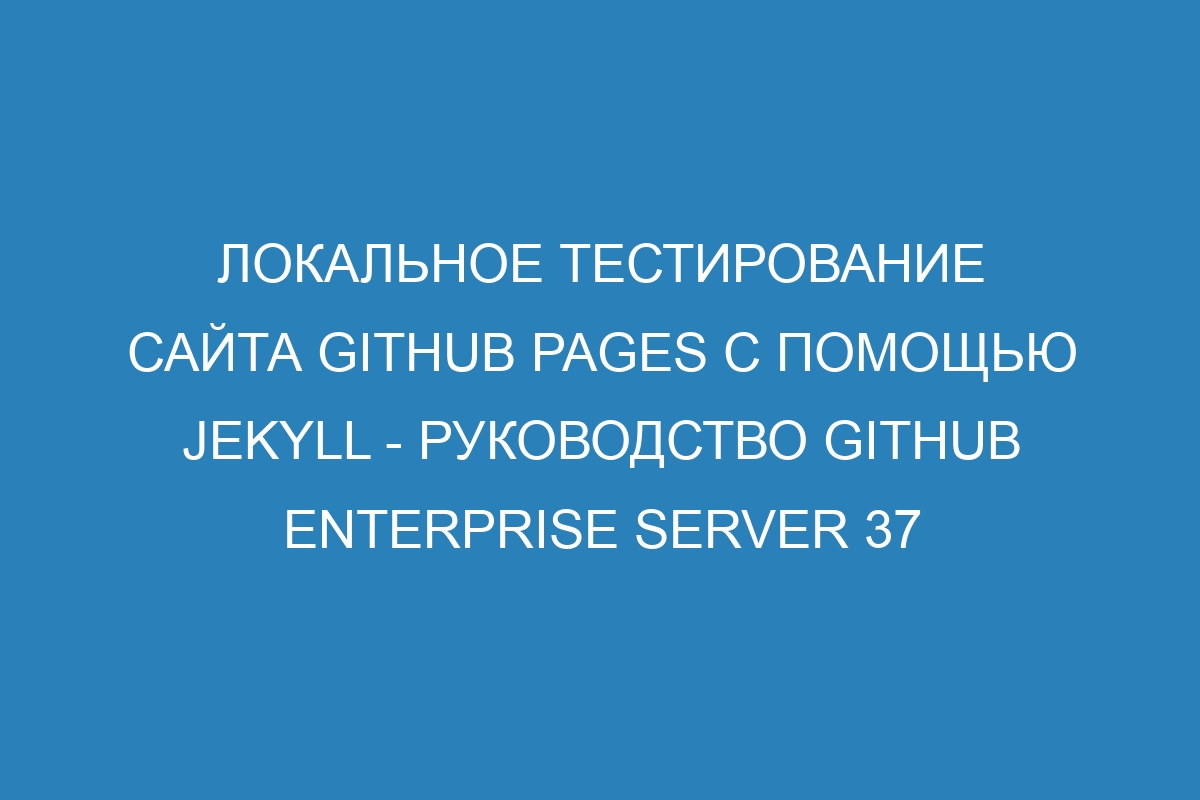 ЛОКАЛЬНОЕ ТЕСТИРОВАНИЕ САЙТА GITHUB PAGES С ПОМОЩЬЮ JEKYLL - РУКОВОДСТВО GITHUB ENTERPRISE SERVER 37